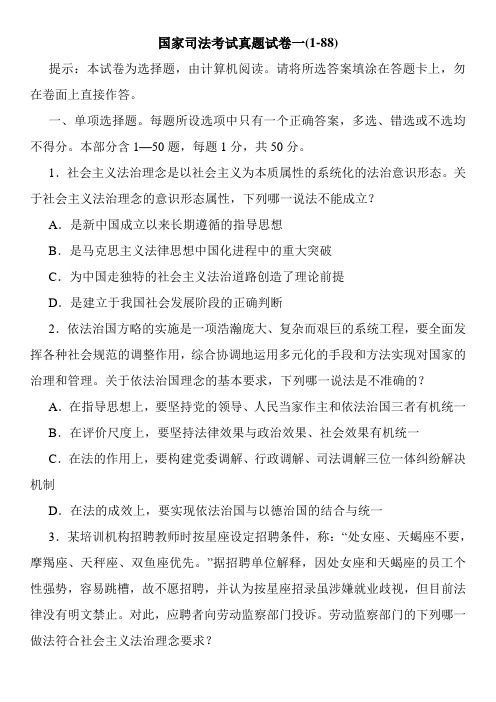 国家司法考试真题试卷一(1-88)

提示：本试卷为选择题，由计算机阅读。请将所选答案填涂在答题卡上，勿在卷面上直接作答。

一、单项选择题。每题所设选项中只有一个正确答案，多选、错选或不选均不得分。本部分含 1—50 题，每题 1 分，共 50 分。

1．社会主义法治理念是以社会主义为本质属性的系统化的法治意识形态。关于社会主义法治理念的意识形态属性，下列哪一说法不能成立？

A．是新中国成立以来长期遵循的指导思想

B．是马克思主义法律思想中国化进程中的重大突破

C．为中国走独特的社会主义法治道路创造了理论前提

D．是建立于我国社会发展阶段的正确判断

2．依法治国方略的实施是一项浩瀚庞大、复杂而艰巨的系统工程，要全面发挥各种社会规范的调整作用，综合协调地运用多元化的手段和方法实现对国家的治理和管理。关于依法治国理念的基本要求，下列哪一说法是不准确的？

A．在指导思想上，要坚持党的领导、人民当家作主和依法治国三者有机统一

B．在评价尺度上，要坚持法律效果与政治效果、社会效果有机统一

C．在法的作用上，要构建党委调解、行政调解、司法调解三位一体纠纷解决机制

D．在法的成效上，要实现依法治国与以德治国的结合与统一

3．某培训机构招聘教师时按星座设定招聘条件，称：“处女座、天蝎座不要，摩羯座、天秤座、双鱼座优先。”据招聘单位解释，因处女座和天蝎座的员工个性强势，容易跳槽，故不愿招聘，并认为按星座招录虽涉嫌就业歧视，但目前法律没有明文禁止。对此，应聘者向劳动监察部门投诉。劳动监察部门的下列哪一做法符合社会主义法治理念要求？